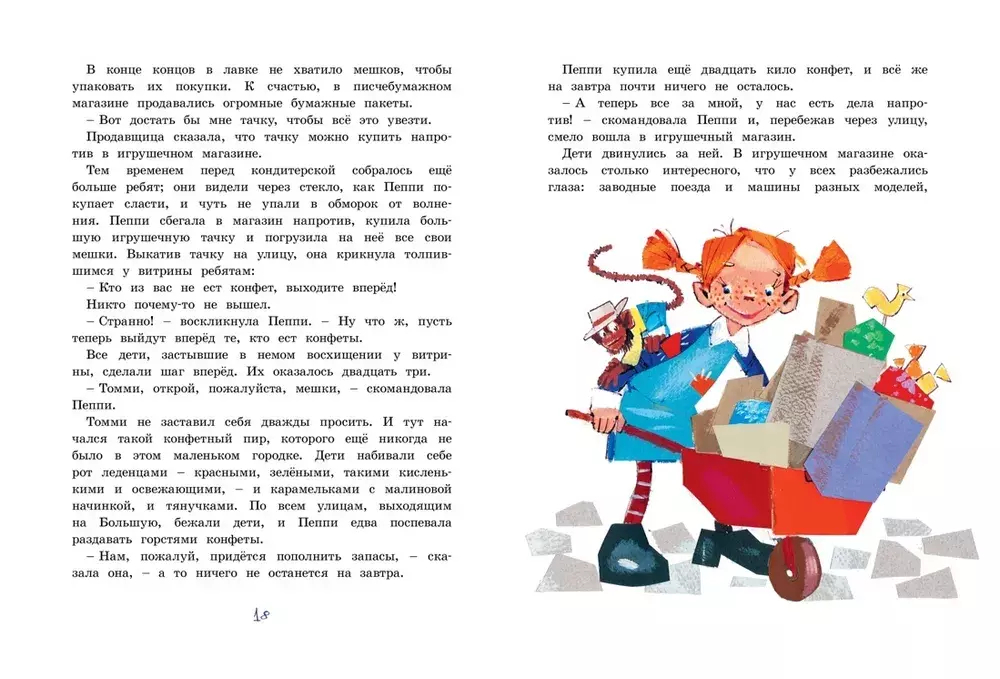 В конце концов в лавке не хватило мешков, чтобы упаковать их покупки. К счастью, в писчебумажном магазине продавались огромные бумажные пакеты.

– Вот достать бы мне тачку, чтобы всё это увезти.

Продавщица сказала, что тачку можно купить напротив в игрушечном магазине.

Тем временем перед кондитерской собралось ещё больше ребят; они видели через стекло, как Пеппи покупает сласти, и чуть не упали в обморок от волнения. Пеппи сбегала в магазин напротив, купила большую игрушечную тачку и погрузила на неё все свои мешки. Выкатив тачку на улицу, она крикнула толпившимся у витрины ребятам:

– Кто из вас не ест конфет, выходите вперёд!

Никто почему-то не вышел.

– Странно! – воскликнула Пеппи. – Ну что ж, пусть теперь выйдут вперёд те, кто ест конфеты.

Все дети, застывшие в немом восхищении у витрины, сделали шаг вперёд. Их оказалось двадцать три.

– Томми, открой, пожалуйста, мешки, – скомандовала Пеппи.

Томми не заставил себя дважды просить. И тут начался такой конфетный пир, которого ещё никогда не было в этом маленьком городке. Дети набивали себе рот леденцами – красными, зелёными, такими кисленькими и освежающими, – и карамельками с малиновой начинкой, и тянучками. По всем улицам, выходящим на Большую, бежали дети, и Пеппи едва поспевала раздавать горстями конфеты.

– Нам, пожалуй, придётся пополнить запасы, – сказала она, – а то ничего не останется на завтра.

18

Пеппи купила ещё двадцать кило конфет, и всё же на завтра почти ничего не осталось.

– А теперь все за мной, у нас есть дела напротив! – скомандовала Пеппи и, перебежав через улицу, смело вошла в игрушечный магазин.

Дети двинулись за ней. В игрушечном магазине оказалось столько интересного, что у всех разбежались глаза: заводные поезда и машины разных моделей,